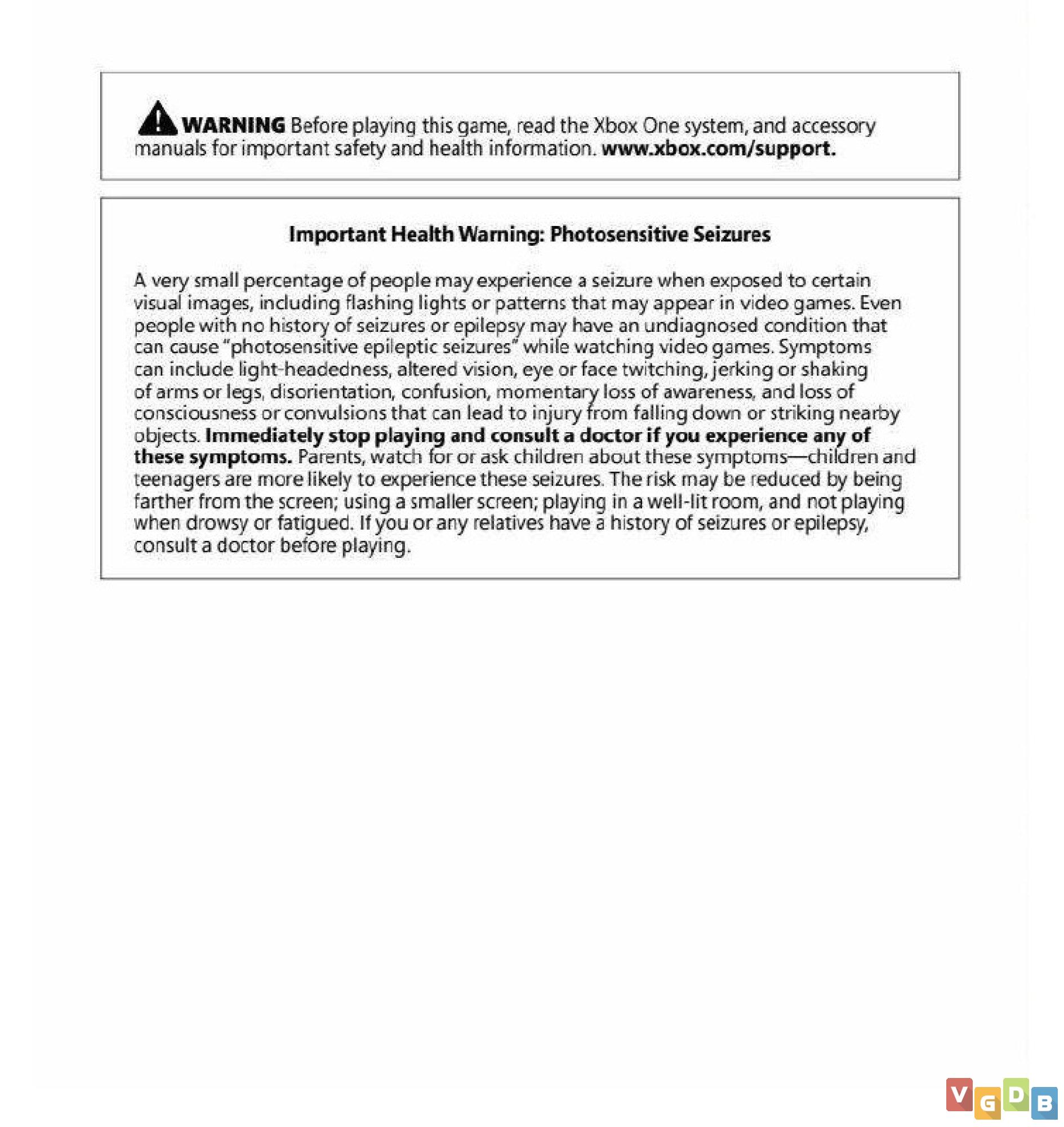 WARNING Before playing this game, read the Xbox One system, and accessory manuals for important safety and health information. www.xbox.com/support.

Important Health Warning: Photosensitive Seizures

A very small percentage of people may experience a seizure when exposed to certain visual images, including flashing lights or patterns that may appear in video games. Even people with no history of seizures or epilepsy may have an undiagnosed condition that can cause "photosensitive epileptic seizures" while watching video games. Symptoms can include light-headedness, altered vision, eye or face twitching, jerking or shaking of arms or legs, disorientation, confusion, momentary loss of awareness, and loss of consciousness or convulsions that can lead to injury from falling down or striking nearby objects. Immediately stop playing and consult a doctor if you experience any of these symptoms. Parents, watch for or ask children about these symptoms—children and teenagers are more likely to experience these seizures. The risk may be reduced by being farther from the screen; using a smaller screen; playing in a well-lit room, and not playing when drowsy or fatigued. If you or any relatives have a history of seizures or epilepsy, consult a doctor before playing.

VGDB